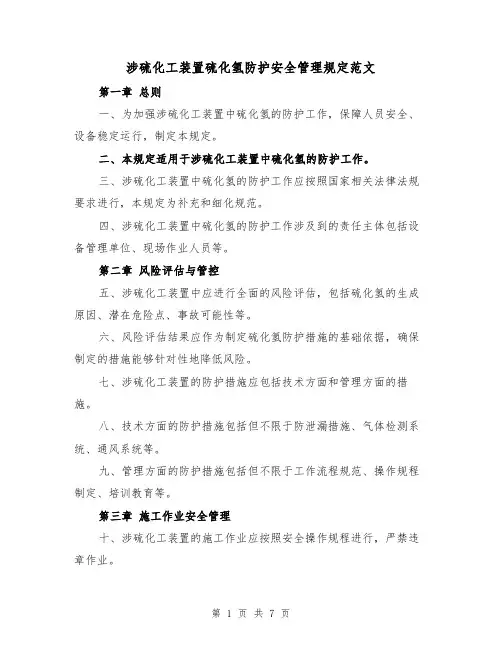 涉硫化工装置硫化氢防护安全管理规定范文

第一章 总则

一、为加强涉硫化工装置中硫化氢的防护工作，保障人员安全、设备稳定运行，制定本规定。

二、本规定适用于涉硫化工装置中硫化氢的防护工作。

三、涉硫化工装置中硫化氢的防护工作应按照国家相关法律法规要求进行，本规定为补充和细化规范。

四、涉硫化工装置中硫化氢的防护工作涉及到的责任主体包括设备管理单位、现场作业人员等。

第二章 风险评估与管控

五、涉硫化工装置中应进行全面的风险评估，包括硫化氢的生成原因、潜在危险点、事故可能性等。

六、风险评估结果应作为制定硫化氢防护措施的基础依据，确保制定的措施能够针对性地降低风险。

七、涉硫化工装置的防护措施应包括技术方面和管理方面的措施。

八、技术方面的防护措施包括但不限于防泄漏措施、气体检测系统、通风系统等。

九、管理方面的防护措施包括但不限于工作流程规范、操作规程制定、培训教育等。

第三章 施工作业安全管理

十、涉硫化工装置的施工作业应按照安全操作规程进行，严禁违章作业。

第 1 页 共 7 页